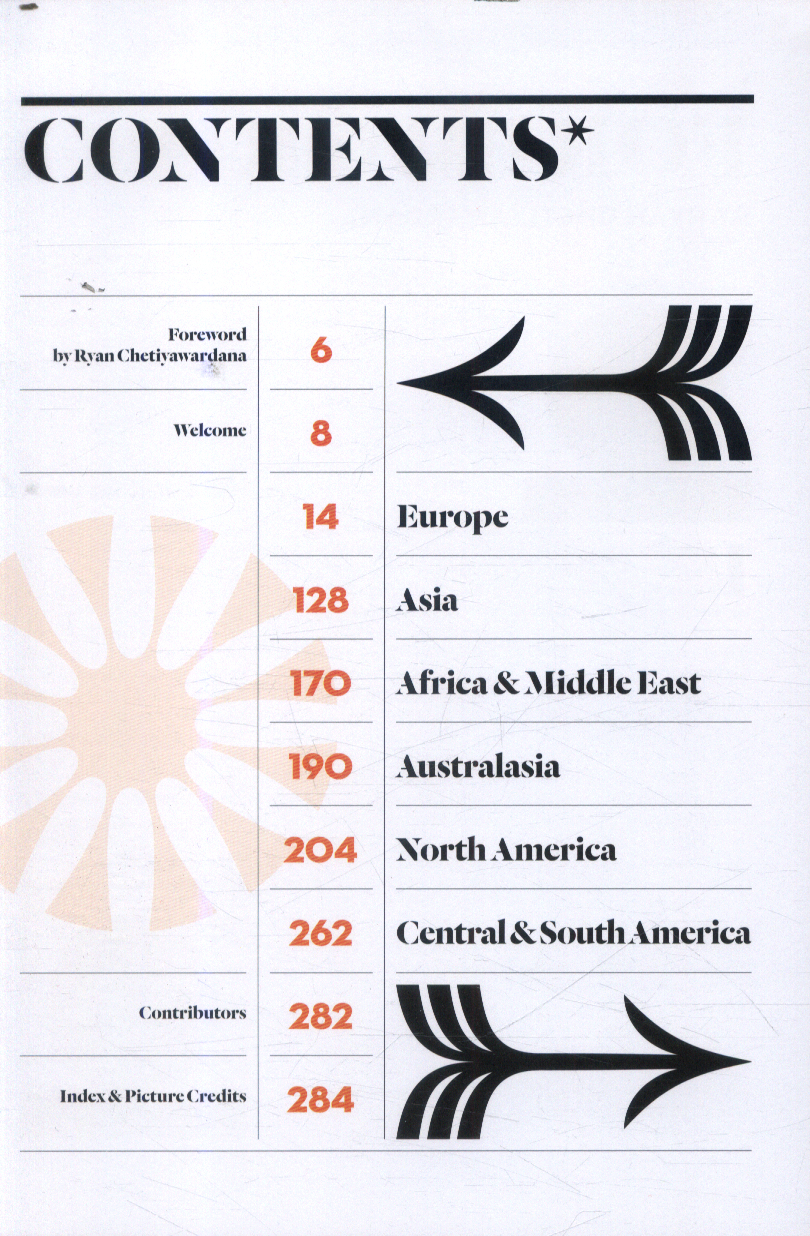 CONTENTS*

Foreword
by Ryan Chetiyawardana
6

Welcome
8

14
Europe

128
Asia

170
Africa & Middle East

190
Australasia

204
North America

262
Central & South America

Contributors
282

Index & Picture Credits
284